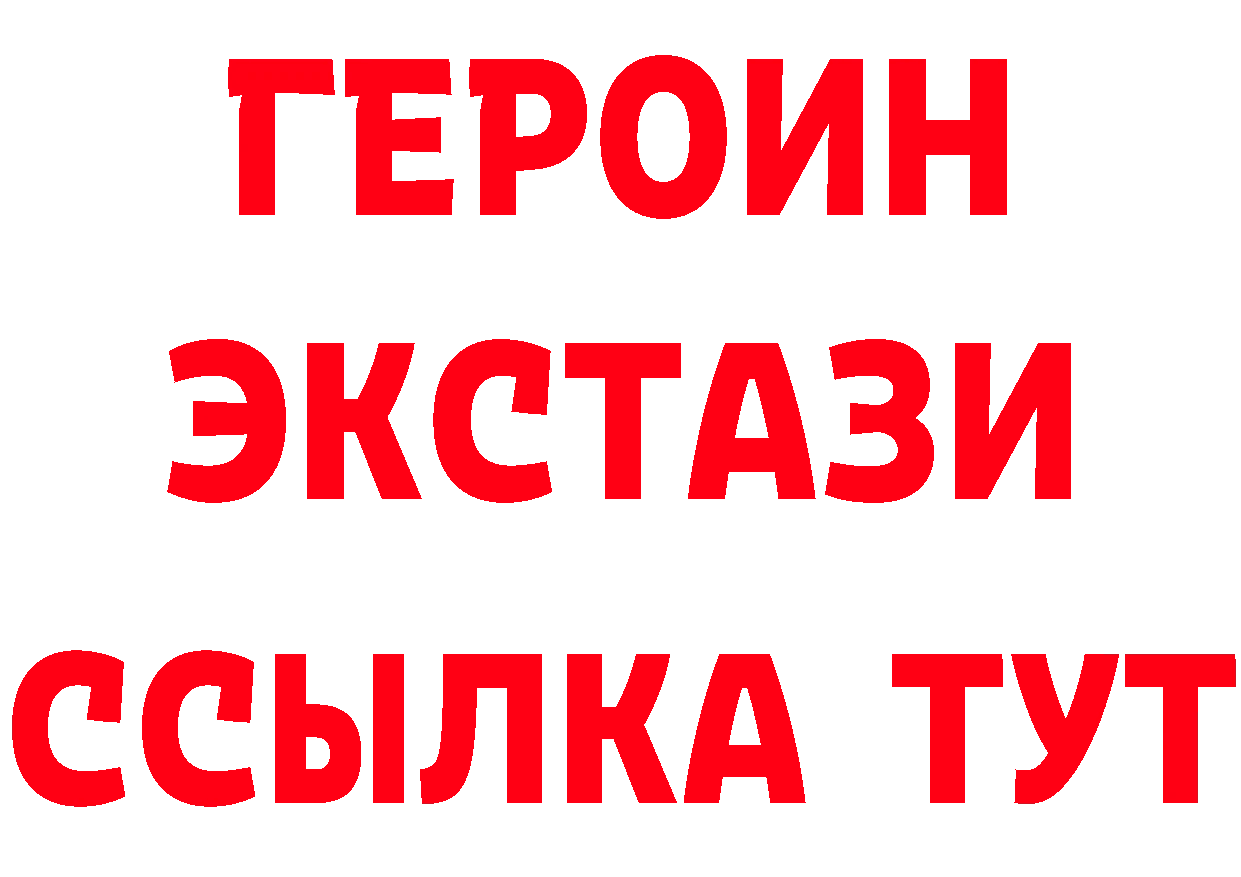 ГЕРОИН
ЭКСТАЗИ
ССЫЛКА ТУТ